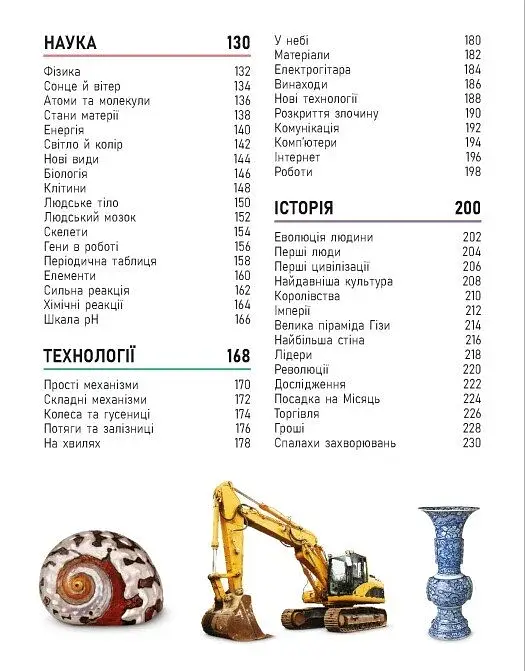 НАУКА 130

Фізика 132
Сонце й вітер 134
Атоми та молекули 136
Стани матерії 138
Енергія 140
Світло й колір 142
Нові види 144
Біологія 146
Клітини 148
Людське тіло 150
Людський мозок 152
Скелети 154
Гени в роботі 156
Періодична таблиця 158
Елементи 160
Сильна реакція 162
Хімічні реакції 164
Шкала pH 166

ТЕХНОЛОГІЇ 168

Прості механізми 170
Складні механізми 172
Колеса та гусениці 174
Потяги та залізниці 176
На хвилях 178
У небі 180
Матеріали 182
Електрогітара 184
Винаходи 186
Нові технології 188
Розкриття злочину 190
Комунікація 192
Комп'ютери 194
Інтернет 196
Роботи 198

ІСТОРІЯ 200

Еволюція людини 202
Перші люди 204
Перші цивілізації 206
Найдавніша культура 208
Королівства 210
Імперії 212
Велика піраміда Гізи 214
Найбільша стіна 216
Лідери 218
Революції 220
Дослідження 222
Посадка на Місяць 224
Торгівля 226
Гроші 228
Спалахи захворювань 230